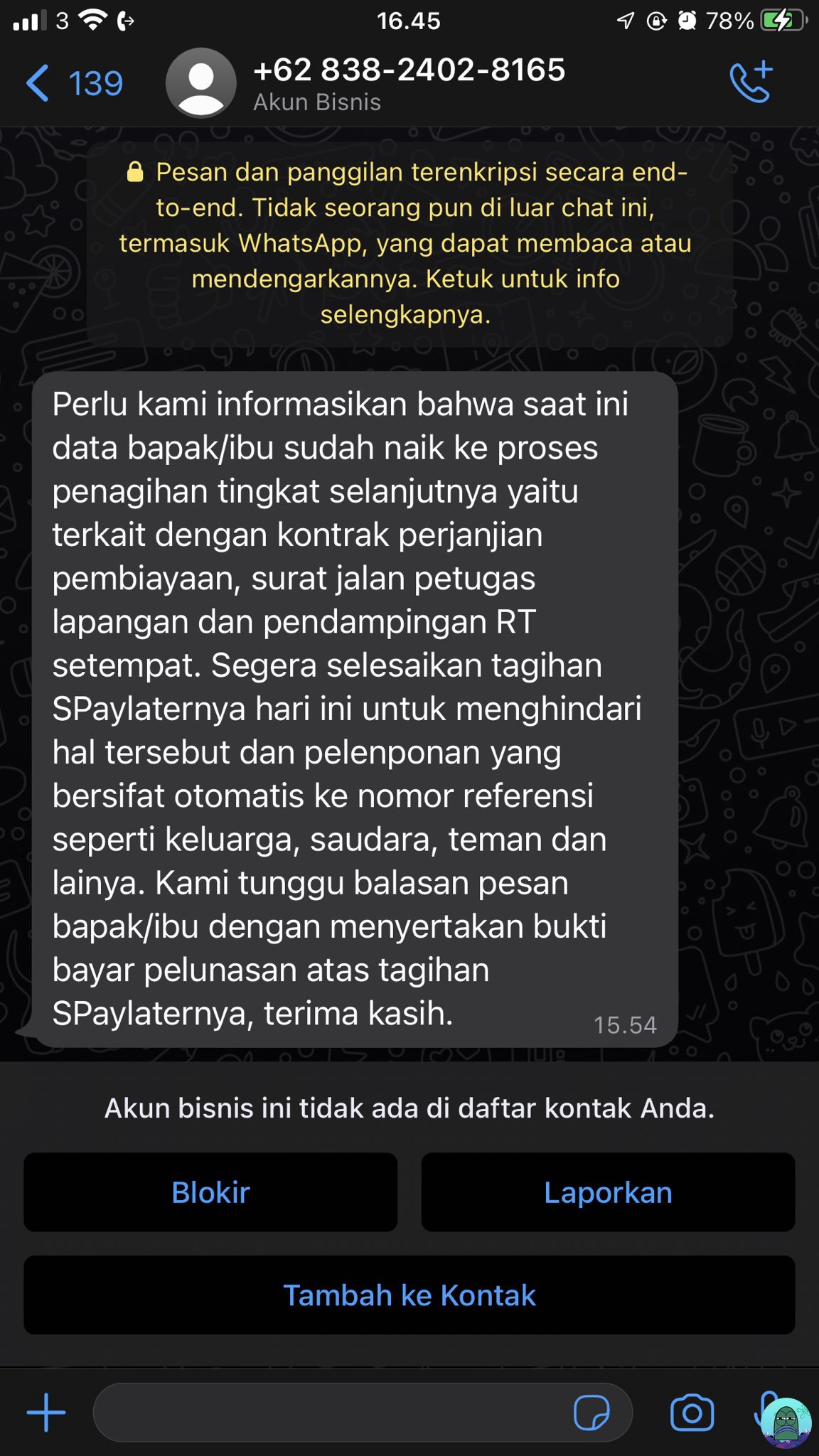 3 16.45 78%

139 +62 838-2402-8165
Akun Bisnis

Pesan dan panggilan terenkripsi secara end-to-end. Tidak seorang pun di luar chat ini, termasuk WhatsApp, yang dapat membaca atau mendengarkannya. Ketuk untuk info selengkapnya.

Perlu kami informasikan bahwa saat ini data bapak/ibu sudah naik ke proses penagihan tingkat selanjutnya yaitu terkait dengan kontrak perjanjian pembiayaan, surat jalan petugas lapangan dan pendampingan RT setempat. Segera selesaikan tagihan SPaylaternya hari ini untuk menghindari hal tersebut dan pelenponan yang bersifat otomatis ke nomor referensi seperti keluarga, saudara, teman dan lainya. Kami tunggu balasan pesan bapak/ibu dengan menyertakan bukti bayar pelunasan atas tagihan SPaylaternya, terima kasih. 15.54

Akun bisnis ini tidak ada di daftar kontak Anda.

Blokir

Laporkan

Tambah ke Kontak